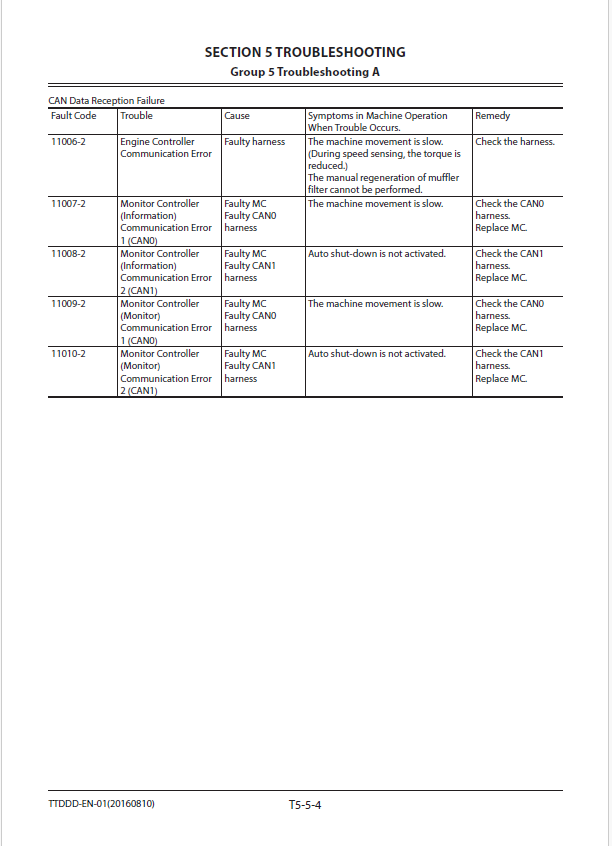 SECTION 5 TROUBLESHOOTING
Group 5 Troubleshooting A

CAN Data Reception Failure

| Fault Code | Trouble | Cause | Symptoms in Machine Operation When Trouble Occurs. | Remedy |
|---|---|---|---|---|
| 11006-2 | Engine Controller Communication Error | Faulty harness | The machine movement is slow. (During speed sensing, the torque is reduced.) The manual regeneration of muffler filter cannot be performed. | Check the harness. |
| 11007-2 | Monitor Controller (Information) Communication Error 1 (CAN0) | Faulty MC Faulty CAN0 harness | The machine movement is slow. | Check the CAN0 harness. Replace MC. |
| 11008-2 | Monitor Controller (Information) Communication Error 2 (CAN1) | Faulty MC Faulty CAN1 harness | Auto shut-down is not activated. | Check the CAN1 harness. Replace MC. |
| 11009-2 | Monitor Controller (Monitor) Communication Error 1 (CAN0) | Faulty MC Faulty CAN0 harness | The machine movement is slow. | Check the CAN0 harness. Replace MC. |
| 11010-2 | Monitor Controller (Monitor) Communication Error 2 (CAN1) | Faulty MC Faulty CAN1 harness | Auto shut-down is not activated. | Check the CAN1 harness. Replace MC. |

TTDDD-EN-01(20160810)
T5-5-4